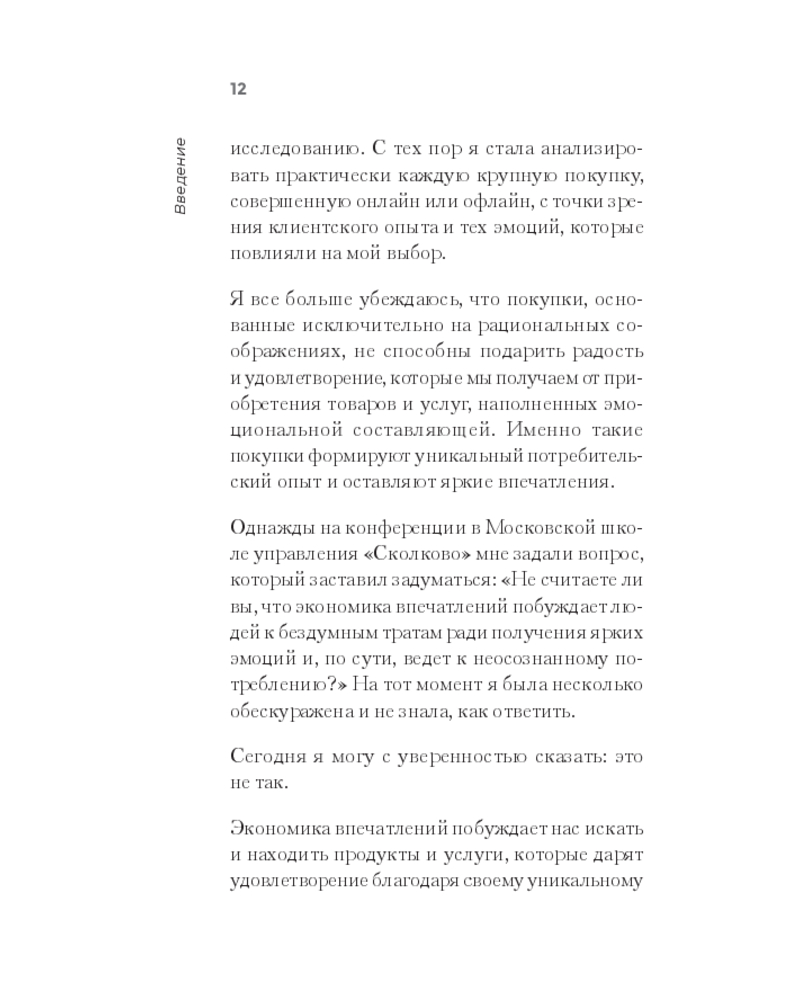 12

Введение

исследованию. С тех пор я стала анализировать практически каждую крупную покупку, совершенную онлайн или офлайн, с точки зрения клиентского опыта и тех эмоций, которые повлияли на мой выбор.

Я все больше убеждаюсь, что покупки, основанные исключительно на рациональных соображениях, не способны подарить радость и удовлетворение, которые мы получаем от приобретения товаров и услуг, наполненных эмоциональной составляющей. Именно такие покупки формируют уникальный потребительский опыт и оставляют яркие впечатления.

Однажды на конференции в Московской школе управления «Сколково» мне задали вопрос, который заставил задуматься: «Не считаете ли вы, что экономика впечатлений побуждает людей к бездумным тратам ради получения ярких эмоций и, по сути, ведет к неосознанному потреблению?» На тот момент я была несколько обескуражена и не знала, как ответить.

Сегодня я могу с уверенностью сказать: это не так.

Экономика впечатлений побуждает нас искать и находить продукты и услуги, которые дарят удовлетворение благодаря своему уникальному